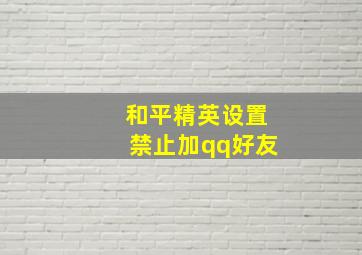 和平精英设置
禁止加qq好友